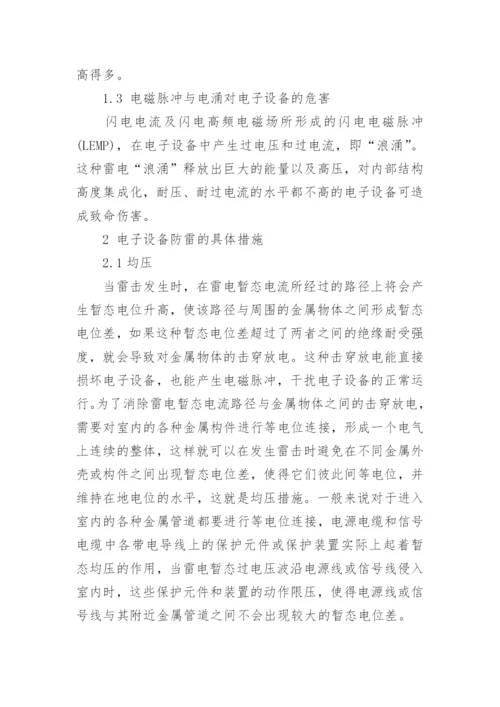 高得多。

1.3 电磁脉冲与电涌对电子设备的危害

闪电电流及闪电高频电磁场所形成的闪电电磁脉冲(LEMP)，在电子设备中产生过电压和过电流，即“浪涌”。这种雷电“浪涌”释放出巨大的能量以及高压，对内部结构高度集成化，耐压、耐过电流的水平都不高的电子设备可造成致命伤害。

2 电子设备防雷的具体措施

2.1 均压

当雷击发生时，在雷电暂态电流所经过的路径上将会产生暂态电位升高，使该路径与周围的金属物体之间形成暂态电位差，如果这种暂态电位差超过了两者之间的绝缘耐受强度，就会导致对金属物体的击穿放电。这种击穿放电能直接损坏电子设备，也能产生电磁脉冲，干扰电子设备的正常运行。为了消除雷电暂态电流路径与金属物体之间的击穿放电，需要对室内的各种金属构件进行等电位连接，形成一个电气上连续的整体，这样就可以在发生雷击时避免在不同金属外壳或构件之间出现暂态电位差，使得它们彼此间等电位，并维持在地电位的水平，这就是均压措施。一般来说对于进入室内的各种金属管道都要进行等电位连接，电源电缆和信号电缆中各带电导线上的保护元件或保护装置实际上起着暂态均压的作用，当雷电暂态过电压波沿电源线或信号线侵入室内时，这些保护元件和装置的动作限压，使得电源线或信号线与其附近金属管道之间不会出现较大的暂态电位差。